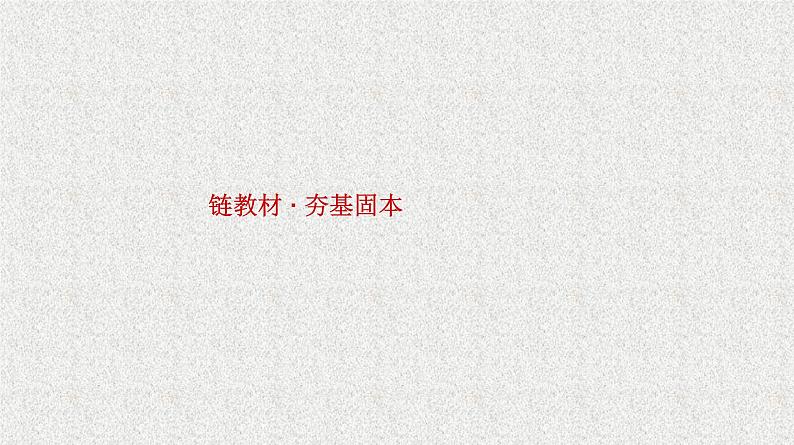 链教材 · 夯基固本